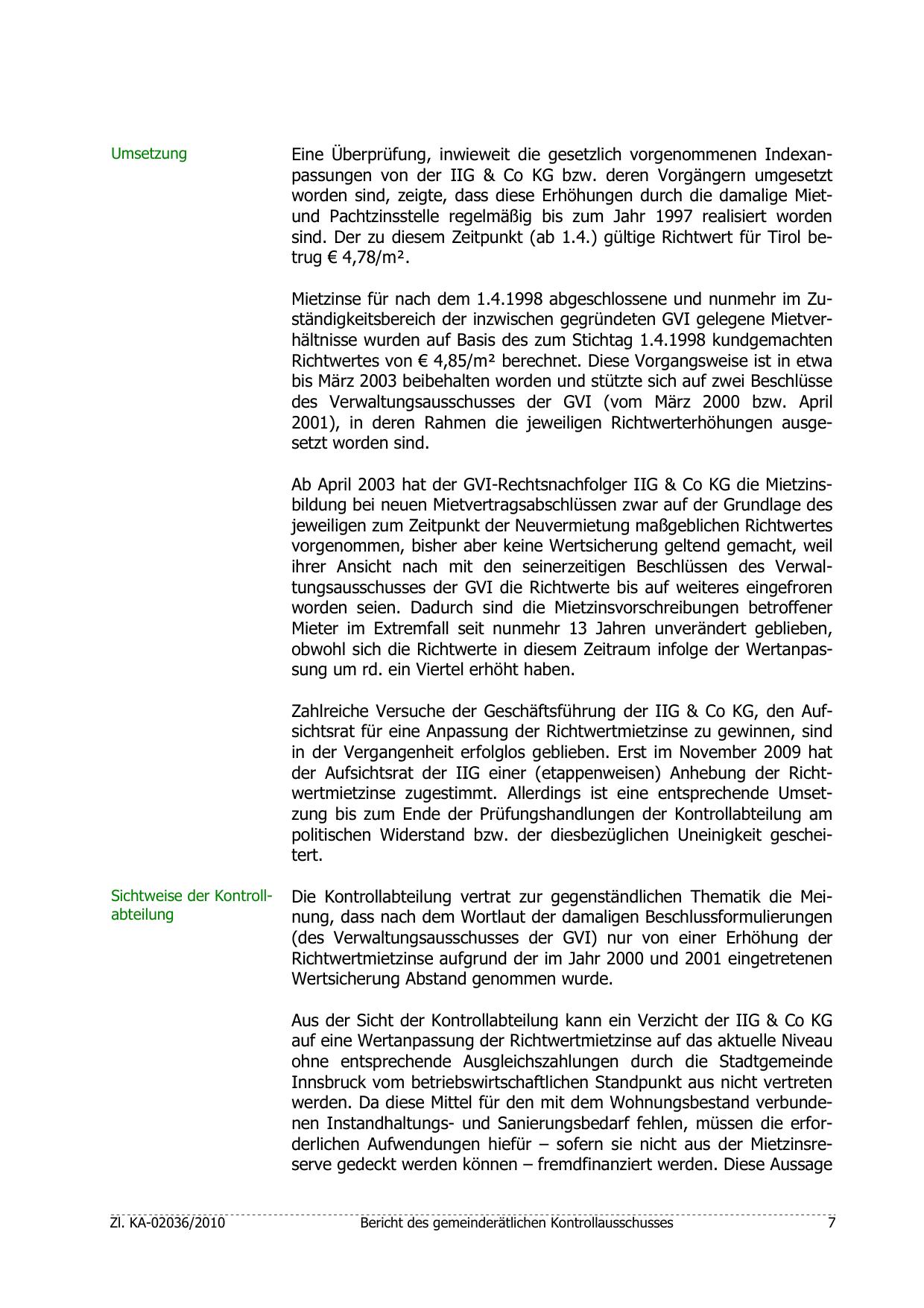 Umsetzung

Eine Überprüfung, inwieweit die gesetzlich vorgenommenen Indexanpassungen von der IIG & Co KG bzw. deren Vorgängern umgesetzt worden sind, zeigte, dass diese Erhöhungen durch die damalige Miet- und Pachtzinsstelle regelmäßig bis zum Jahr 1997 realisiert worden sind. Der zu diesem Zeitpunkt (ab 1.4.) gültige Richtwert für Tirol betrug € 4,78/m².

Mietzinse für nach dem 1.4.1998 abgeschlossene und nunmehr im Zuständigkeitsbereich der inzwischen gegründeten GVI gelegene Mietverhältnisse wurden auf Basis des zum Stichtag 1.4.1998 kundgemachten Richtwertes von € 4,85/m² berechnet. Diese Vorgangsweise ist in etwa bis März 2003 beibehalten worden und stützte sich auf zwei Beschlüsse des Verwaltungsausschusses der GVI (vom März 2000 bzw. April 2001), in deren Rahmen die jeweiligen Richtwerterhöhungen ausgesetzt worden sind.

Ab April 2003 hat der GVI-Rechtsnachfolger IIG & Co KG die Mietzinsbildung bei neuen Mietvertragsabschlüssen zwar auf der Grundlage des jeweiligen zum Zeitpunkt der Neuvermietung maßgeblichen Richtwertes vorgenommen, bisher aber keine Wertsicherung geltend gemacht, weil ihrer Ansicht nach mit den seinerzeitigen Beschlüssen des Verwaltungsausschusses der GVI die Richtwerte bis auf weiteres eingefroren worden seien. Dadurch sind die Mietzinsvorschreibungen betroffener Mieter im Extremfall seit nunmehr 13 Jahren unverändert geblieben, obwohl sich die Richtwerte in diesem Zeitraum infolge der Wertanpassung um rd. ein Viertel erhöht haben.

Zahlreiche Versuche der Geschäftsführung der IIG & Co KG, den Aufsichtsrat für eine Anpassung der Richtwertmietzinse zu gewinnen, sind in der Vergangenheit erfolglos geblieben. Erst im November 2009 hat der Aufsichtsrat der IIG einer (etappenweisen) Anhebung der Richtwertmietzinse zugestimmt. Allerdings ist eine entsprechende Umsetzung bis zum Ende der Prüfungshandlungen der Kontrollabteilung am politischen Widerstand bzw. der diesbezüglichen Uneinigkeit gescheitert.

Sichtweise der Kontrollabteilung

Die Kontrollabteilung vertrat zur gegenständlichen Thematik die Meinung, dass nach dem Wortlaut der damaligen Beschlussformulierungen (des Verwaltungsausschusses der GVI) nur von einer Erhöhung der Richtwertmietzinse aufgrund der im Jahr 2000 und 2001 eingetretenen Wertsicherung Abstand genommen wurde.

Aus der Sicht der Kontrollabteilung kann ein Verzicht der IIG & Co KG auf eine Wertanpassung der Richtwertmietzinse auf das aktuelle Niveau ohne entsprechende Ausgleichszahlungen durch die Stadtgemeinde Innsbruck vom betriebswirtschaftlichen Standpunkt aus nicht vertreten werden. Da diese Mittel für den mit dem Wohnungsbestand verbundenen Instandhaltungs- und Sanierungsbedarf fehlen, müssen die erforderlichen Aufwendungen hiefür – sofern sie nicht aus der Mietzinsreserve gedeckt werden können – fremdfinanziert werden. Diese Aussage

Zl. KA-02036/2010 Bericht des gemeinderätlichen Kontrollausschusses 7